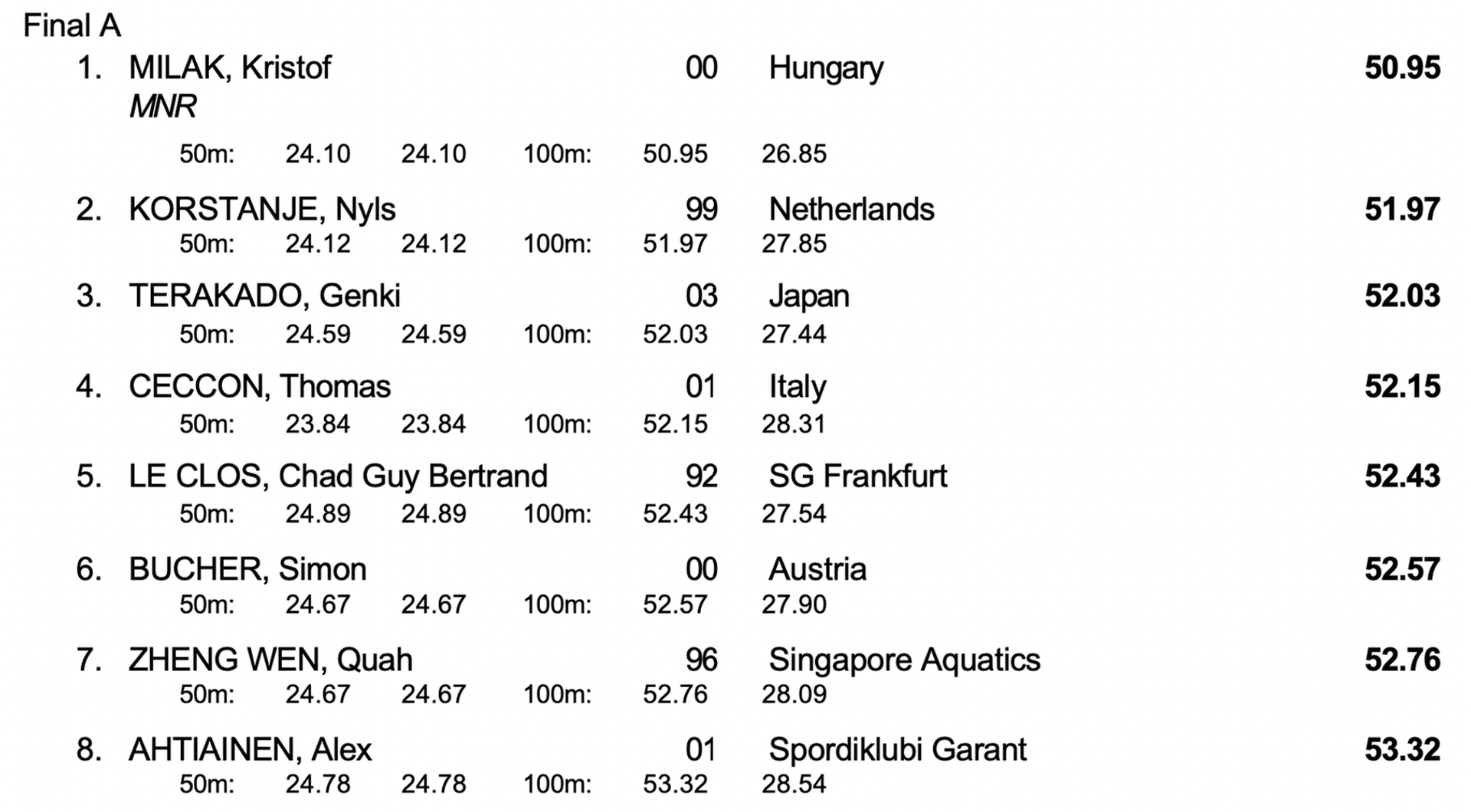 Final A

1. MILAK, Kristof 00 Hungary 50.95
MNR
50m: 24.10 24.10 100m: 50.95 26.85

2. KORSTANJE, Nyls 99 Netherlands 51.97
50m: 24.12 24.12 100m: 51.97 27.85

3. TERAKADO, Genki 03 Japan 52.03
50m: 24.59 24.59 100m: 52.03 27.44

4. CECCON, Thomas 01 Italy 52.15
50m: 23.84 23.84 100m: 52.15 28.31

5. LE CLOS, Chad Guy Bertrand 92 SG Frankfurt 52.43
50m: 24.89 24.89 100m: 52.43 27.54

6. BUCHER, Simon 00 Austria 52.57
50m: 24.67 24.67 100m: 52.57 27.90

7. ZHENG WEN, Quah 96 Singapore Aquatics 52.76
50m: 24.67 24.67 100m: 52.76 28.09

8. AHTIAINEN, Alex 01 Spordiklubi Garant 53.32
50m: 24.78 24.78 100m: 53.32 28.54